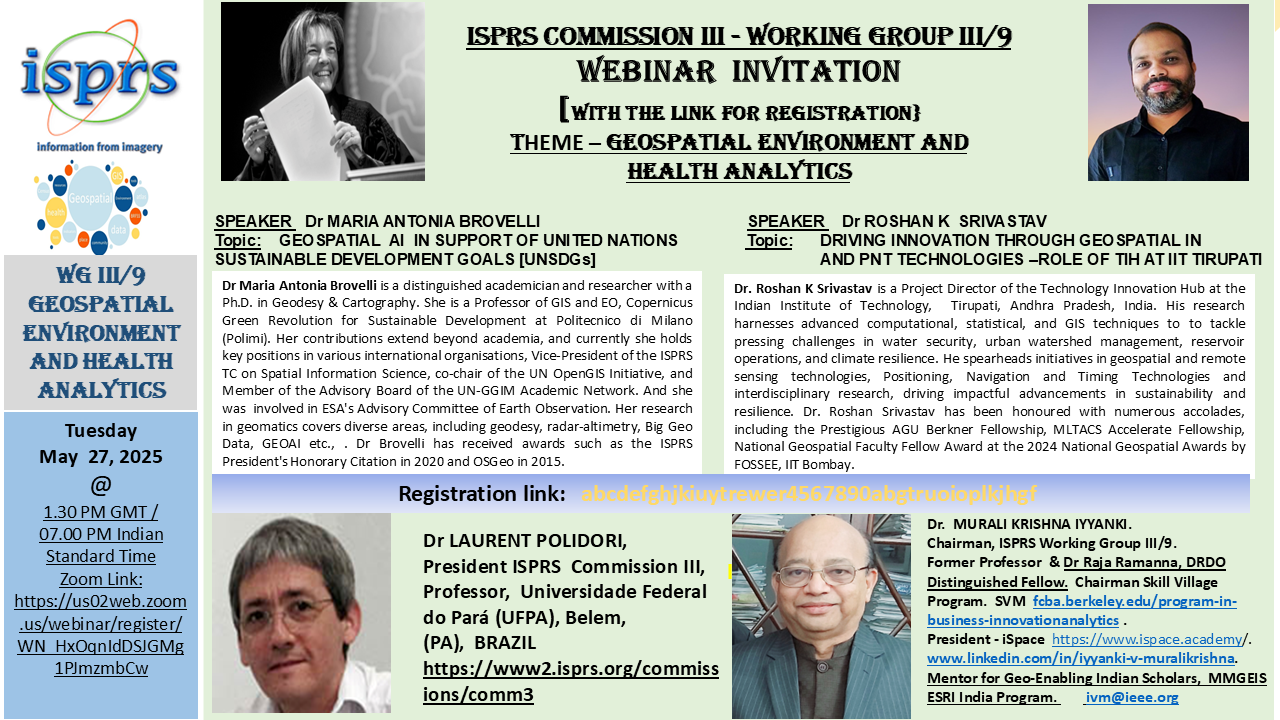 isprs
information from imagery

Geospatial
data

WG III/9 GEOSPATIAL ENVIRONMENT AND HEALTH ANALYTICS

Tuesday
May 27, 2025
@
1.30 PM GMT / 07.00 PM Indian Standard Time
Zoom Link: https://us02web.zoom.us/webinar/register/WN_HxOqnIdDSJGMg1PJmzmbCw

ISPRS COMMISSION III - WORKING GROUP III/9
WEBINAR INVITATION
[WITH THE LINK FOR REGISTRATION}
THEME – GEOSPATIAL ENVIRONMENT AND HEALTH ANALYTICS

SPEAKER Dr MARIA ANTONIA BROVELLI
Topic: GEOSPATIAL AI IN SUPPORT OF UNITED NATIONS SUSTAINABLE DEVELOPMENT GOALS [UNSDGs]

Dr Maria Antonia Brovelli is a distinguished academician and researcher with a Ph.D. in Geodesy & Cartography. She is a Professor of GIS and EO, Copernicus Green Revolution for Sustainable Development at Politecnico di Milano (Polimi). Her contributions extend beyond academia, and currently she holds key positions in various international organisations, Vice-President of the ISPRS TC on Spatial Information Science, co-chair of the UN OpenGIS Initiative, and Member of the Advisory Board of the UN-GGIM Academic Network. And she was involved in ESA's Advisory Committee of Earth Observation. Her research in geomatics covers diverse areas, including geodesy, radar-altimetry, Big Geo Data, GEOAI etc., . Dr Brovelli has received awards such as the ISPRS President's Honorary Citation in 2020 and OSGeo in 2015.

SPEAKER Dr ROSHAN K SRIVASTAV
Topic: DRIVING INNOVATION THROUGH GEOSPATIAL IN AND PNT TECHNOLOGIES –ROLE OF TIH AT IIT TIRUPATI

Dr. Roshan K Srivastav is a Project Director of the Technology Innovation Hub at the Indian Institute of Technology, Tirupati, Andhra Pradesh, India. His research harnesses advanced computational, statistical, and GIS techniques to to tackle pressing challenges in water security, urban watershed management, reservoir operations, and climate resilience. He spearheads initiatives in geospatial and remote sensing technologies, Positioning, Navigation and Timing Technologies and interdisciplinary research, driving impactful advancements in sustainability and resilience. Dr. Roshan Srivastav has been honoured with numerous accolades, including the Prestigious AGU Berkner Fellowship, MLTACS Accelerate Fellowship, National Geospatial Faculty Fellow Award at the 2024 National Geospatial Awards by FOSSEE, IIT Bombay.

Registration link: abcdefghjkiuytrewer4567890abgtruoioplkjhgf

Dr LAURENT POLIDORI, President ISPRS Commission III, Professor, Universidade Federal do Pará (UFPA), Belem, (PA), BRAZIL
https://www2.isprs.org/commissions/comm3

Dr. MURALI KRISHNA IYYANKI.
Chairman, ISPRS Working Group III/9.
Former Professor & Dr Raja Ramanna, DRDO Distinguished Fellow. Chairman Skill Village Program. SVM fcba.berkeley.edu/program-in-business-innovationanalytics .
President - iSpace https://www.ispace.academy/.
www.linkedin.com/in/iyyanki-v-muralikrishna.
Mentor for Geo-Enabling Indian Scholars, MMGEIS ESRI India Program. ivm@ieee.org